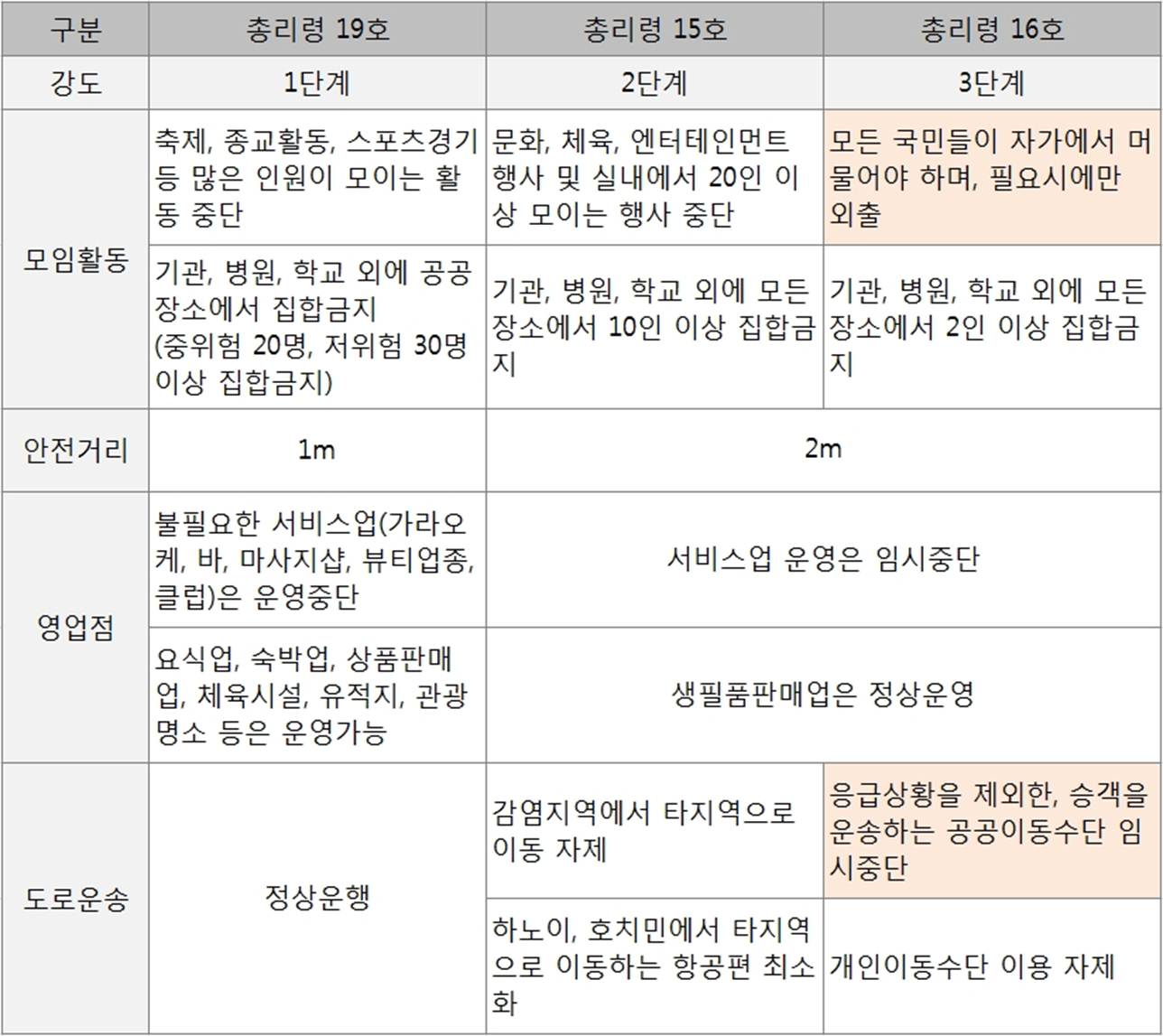 | 구분 | 총리령 19호 | 총리령 15호 | 총리령 16호 |
|---|---|---|---|
| 강도 | 1단계 | 2단계 | 3단계 |
| 모임활동 | 축제, 종교활동, 스포츠경기 등 많은 인원이 모이는 활동 중단 | 문화, 체육, 엔터테인먼트 행사 및 실내에서 20인 이상 모이는 행사 중단 | 모든 국민들이 자가에서 머물어야 하며, 필요시에만 외출 |
|  | 기관, 병원, 학교 외에 공공장소에서 집합금지 (중위험 20명, 저위험 30명 이상 집합금지) | 기관, 병원, 학교 외에 모든 장소에서 10인 이상 집합금지 | 기관, 병원, 학교 외에 모든 장소에서 2인 이상 집합금지 |
| 안전거리 | 1m | 2m |  |
| 영업점 | 불필요한 서비스업(가라오케, 바, 마사지샵, 뷰티업종, 클럽)은 운영중단 | 서비스업 운영은 임시중단 |  |
|  | 요식업, 숙박업, 상품판매업, 체육시설, 유적지, 관광명소 등은 운영가능 | 생필품판매업은 정상운영 |  |
| 도로운송 | 정상운행 | 감염지역에서 타지역으로 이동 자제 | 응급상황을 제외한, 승객을 운송하는 공공이동수단 임시중단 |
|  |  | 하노이, 호치민에서 타지역으로 이동하는 항공편 최소화 | 개인이동수단 이용 자제 |